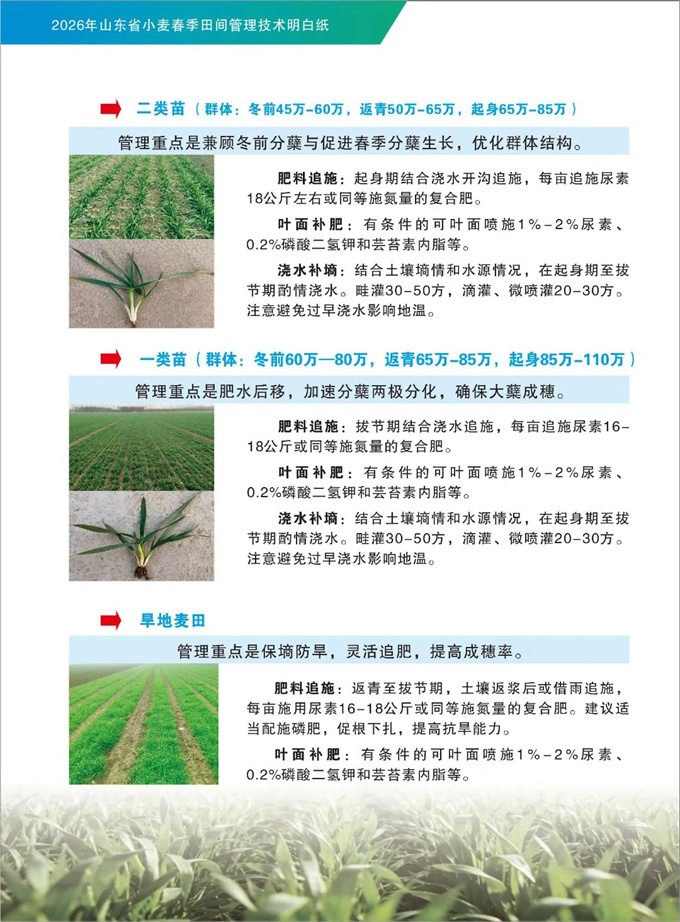 2026年山东省小麦春季田间管理技术明白纸

二类苗（群体：冬前45万-60万，返青50万-65万，起身65万-85万）

管理重点是兼顾冬前分蘖与促进春季分蘖生长，优化群体结构。

肥料追施：起身期结合浇水开沟追施，每亩追施尿素18公斤左右或同等施氮量的复合肥。

叶面补肥：有条件的可叶面喷施1%-2%尿素、0.2%磷酸二氢钾和芸苔素内脂等。

浇水补墒：结合土壤墒情和水源情况，在起身期至拔节期酌情浇水。畦灌30-50方，滴灌、微喷灌20-30方。注意避免过早浇水影响地温。

一类苗（群体：冬前60万—80万，返青65万-85万，起身85万-110万）

管理重点是肥水后移，加速分蘖两极分化，确保大蘖成穗。

肥料追施：拔节期结合浇水追施，每亩追施尿素16-18公斤或同等施氮量的复合肥。

叶面补肥：有条件的可叶面喷施1%-2%尿素、0.2%磷酸二氢钾和芸苔素内脂等。

浇水补墒：结合土壤墒情和水源情况，在起身期至拔节期酌情浇水。畦灌30-50方，滴灌、微喷灌20-30方。注意避免过早浇水影响地温。

旱地麦田

管理重点是保墒防旱，灵活追肥，提高成穗率。

肥料追施：返青至拔节期，土壤返浆后或借雨追施，每亩施用尿素16-18公斤或同等施氮量的复合肥。建议适当配施磷肥，促根下扎，提高抗旱能力。

叶面补肥：有条件的可叶面喷施1%-2%尿素、0.2%磷酸二氢钾和芸苔素内脂等。